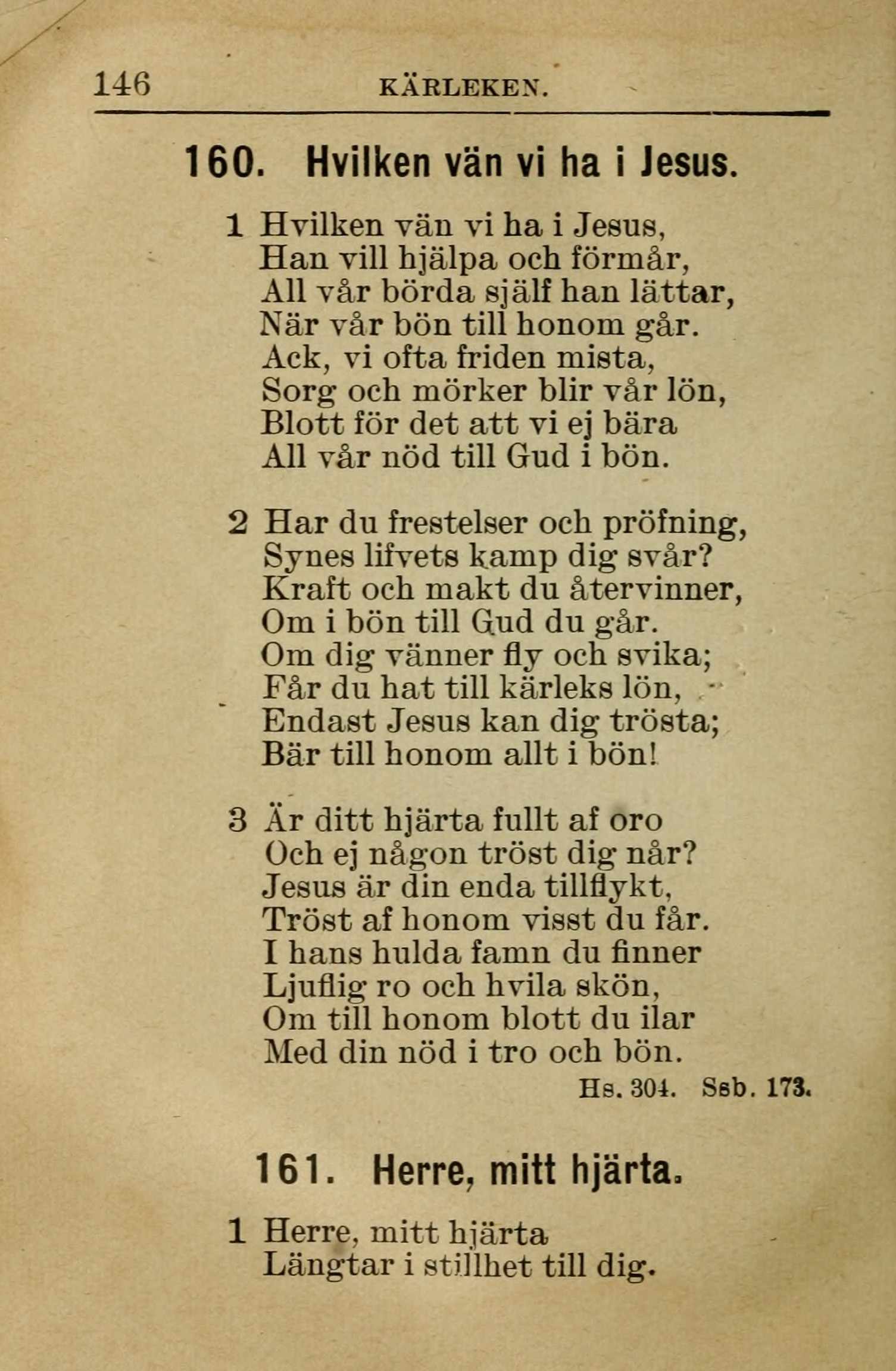 146 KÄRLEKEN.

160. Hvilken vän vi ha i Jesus.

1 Hvilken vän vi ha i Jesus,
Han vill hjälpa och förmår,
All vår börda själf han lättar,
När vår bön till honom går.
Ack, vi ofta friden mista,
Sorg och mörker blir vår lön,
Blott för det att vi ej bära
All vår nöd till Gud i bön.

2 Har du frestelser och pröfning,
Synes lifvets kamp dig svår?
Kraft och makt du återvinner,
Om i bön till Gud du går.
Om dig vänner fly och svika;
Får du hat till kärleks lön,
Endast Jesus kan dig trösta;
Bär till honom allt i bön!

3 Är ditt hjärta fullt af oro
Och ej någon tröst dig når?
Jesus är din enda tillflykt,
Tröst af honom visst du får.
I hans hulda famn du finner
Ljuflig ro och hvila skön,
Om till honom blott du ilar
Med din nöd i tro och bön.

Hs. 304. Ssb. 173.

161. Herre, mitt hjärta.

1 Herre, mitt hjärta
Längtar i stillhet till dig.